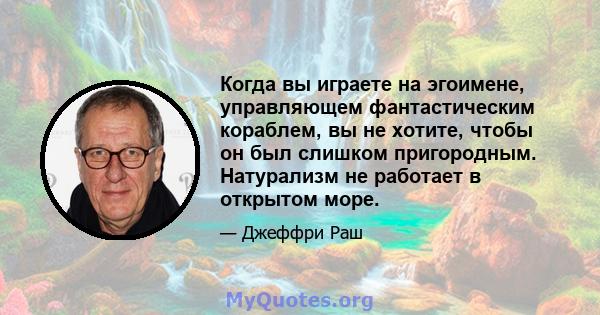 Когда вы играете на эгоимене, управляющем фантастическим кораблем, вы не хотите, чтобы он был слишком пригородным. Натурализм не работает в открытом море.

— Джеффри Раш

MyQuotes.org